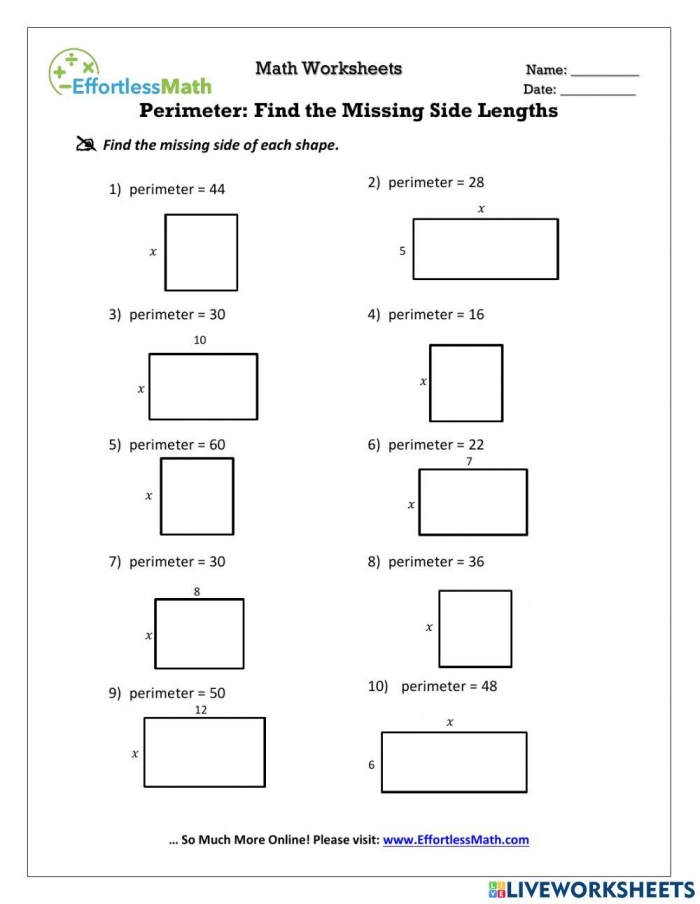 EffortlessMath

Math Worksheets

Name: __________

Date: __________

Perimeter: Find the Missing Side Lengths

Find the missing side of each shape.

1) perimeter = 44

$x$

2) perimeter = 28

$x$

5

3) perimeter = 30

10

$x$

4) perimeter = 16

$x$

5) perimeter = 60

$x$

6) perimeter = 22

7

$x$

7) perimeter = 30

8

$x$

8) perimeter = 36

$x$

9) perimeter = 50

12

$x$

10) perimeter = 48

$x$

6

... So Much More Online! Please visit: www.EffortlessMath.com

LIVEWORKSHEETS